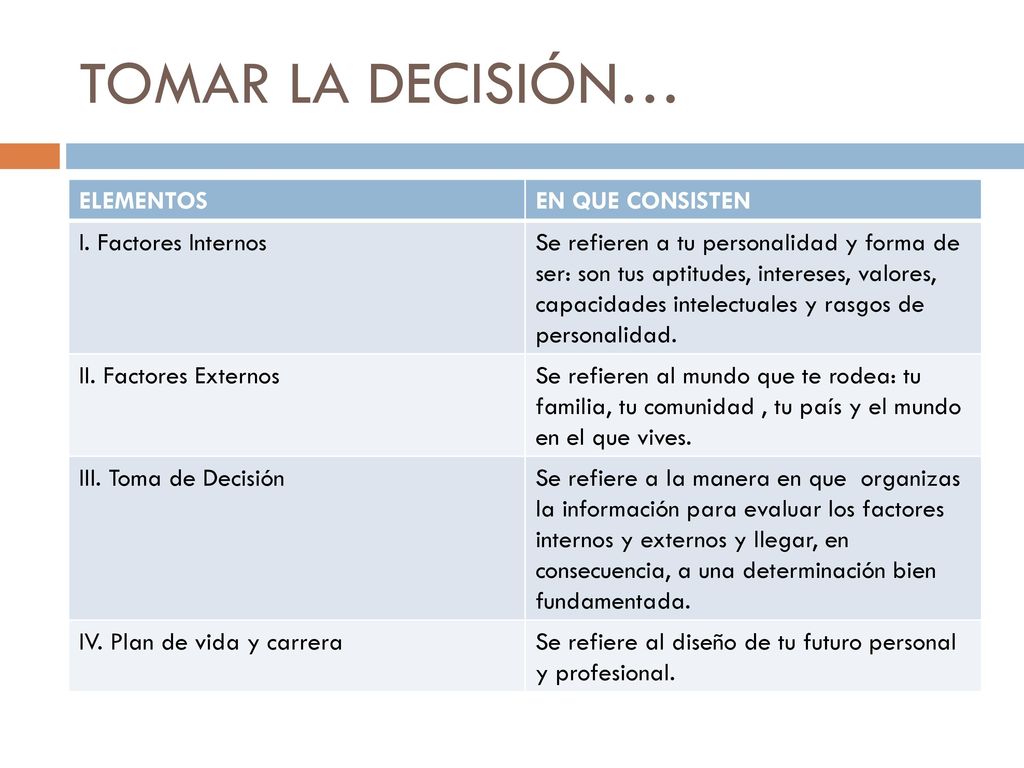 TOMAR LA DECISIÓN…

| ELEMENTOS | EN QUE CONSISTEN |
|---|---|
| I. Factores Internos | Se refieren a tu personalidad y forma de ser: son tus aptitudes, intereses, valores, capacidades intelectuales y rasgos de personalidad. |
| II. Factores Externos | Se refieren al mundo que te rodea: tu familia, tu comunidad , tu país y el mundo en el que vives. |
| III. Toma de Decisión | Se refiere a la manera en que organizas la información para evaluar los factores internos y externos y llegar, en consecuencia, a una determinación bien fundamentada. |
| IV. Plan de vida y carrera | Se refiere al diseño de tu futuro personal y profesional. |